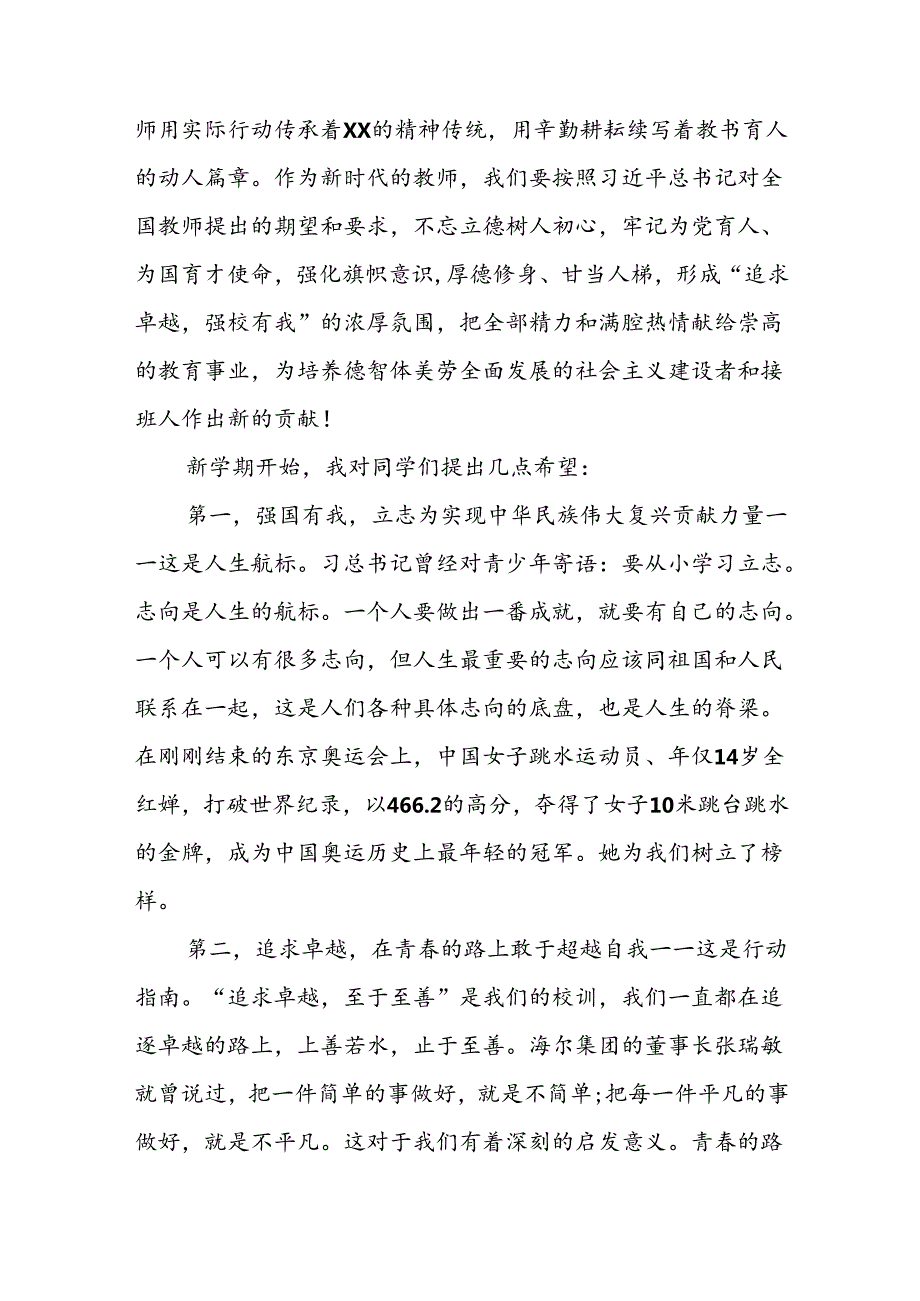 师用实际行动传承着XX的精神传统，用辛勤耕耘续写着教书育人的动人篇章。作为新时代的教师，我们要按照习近平总书记对全国教师提出的期望和要求，不忘立德树人初心，牢记为党育人、为国育才使命，强化旗帜意识，厚德修身、甘当人梯，形成“追求卓越，强校有我”的浓厚氛围，把全部精力和满腔热情献给崇高的教育事业，为培养德智体美劳全面发展的社会主义建设者和接班人作出新的贡献！

新学期开始，我对同学们提出几点希望：

第一，强国有我，立志为实现中华民族伟大复兴贡献力量一一这是人生航标。习总书记曾经对青少年寄语：要从小学习立志。志向是人生的航标。一个人要做出一番成就，就要有自己的志向。一个人可以有很多志向，但人生最重要的志向应该同祖国和人民联系在一起，这是人们各种具体志向的底盘，也是人生的脊梁。在刚刚结束的东京奥运会上，中国女子跳水运动员、年仅14岁全红婵，打破世界纪录，以466.2的高分，夺得了女子10米跳台跳水的金牌，成为中国奥运历史上最年轻的冠军。她为我们树立了榜样。

第二，追求卓越，在青春的路上敢于超越自我一一这是行动指南。“追求卓越，至于至善”是我们的校训，我们一直都在追逐卓越的路上，上善若水，止于至善。海尔集团的董事长张瑞敏就曾说过，把一件简单的事做好，就是不简单;把每一件平凡的事做好，就是不平凡。这对于我们有着深刻的启发意义。青春的路